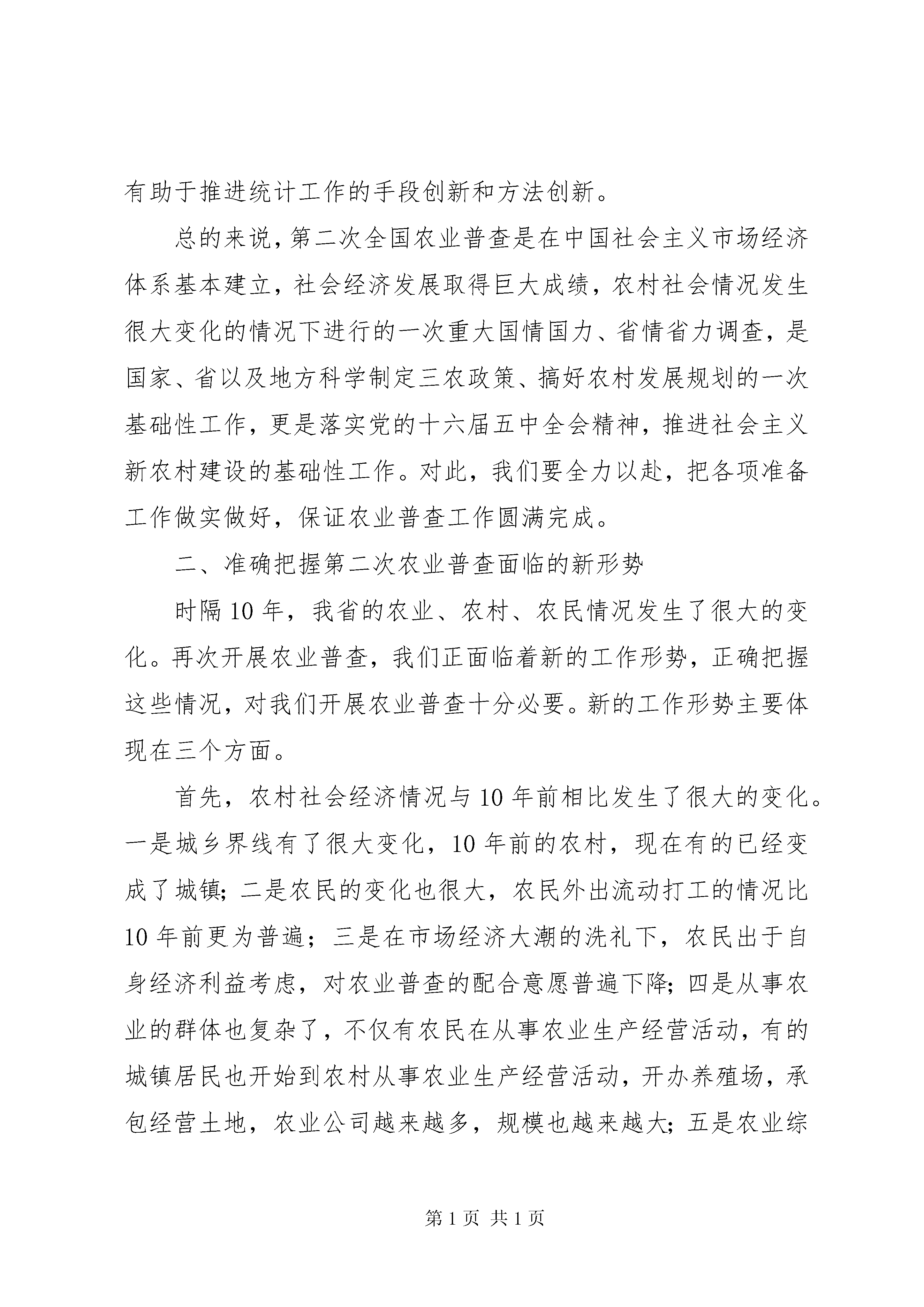 有助于推进统计工作的手段创新和方法创新。

总的来说，第二次全国农业普查是在中国社会主义市场经济体系基本建立，社会经济发展取得巨大成绩，农村社会情况发生很大变化的情况下进行的一次重大国情国力、省情省力调查，是国家、省以及地方科学制定三农政策、搞好农村发展规划的一次基础性工作，更是落实党的十六届五中全会精神，推进社会主义新农村建设的基础性工作。对此，我们要全力以赴，把各项准备工作做实做好，保证农业普查工作圆满完成。

二、准确把握第二次农业普查面临的新形势

时隔10年，我省的农业、农村、农民情况发生了很大的变化。再次开展农业普查，我们正面临着新的工作形势，正确把握这些情况，对我们开展农业普查十分必要。新的工作形势主要体现在三个方面。

首先，农村社会经济情况与10年前相比发生了很大的变化。一是城乡界线有了很大变化，10年前的农村，现在有的已经变成了城镇；二是农民的变化也很大，农民外出流动打工的情况比10年前更为普遍；三是在市场经济大潮的洗礼下，农民出于自身经济利益考虑，对农业普查的配合意愿普遍下降；四是从事农业的群体也复杂了，不仅有农民在从事农业生产经营活动，有的城镇居民也开始到农村从事农业生产经营活动，开办养殖场，承包经营土地，农业公司越来越多，规模也越来越大；五是农业综

第1页 共1页